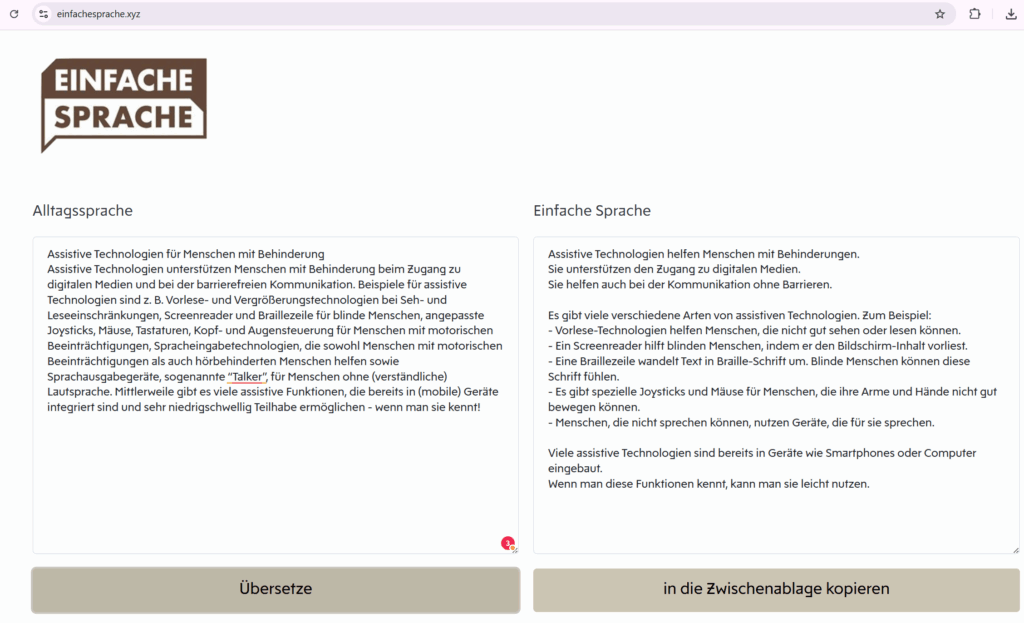 einfachesprache.xyz

EINFACHE SPRACHE

Alltagssprache

Assistive Technologien für Menschen mit Behinderung
Assistive Technologien unterstützen Menschen mit Behinderung beim Zugang zu digitalen Medien und bei der barrierefreien Kommunikation. Beispiele für assistive Technologien sind z. B. Vorlese- und Vergrößerungstechnologien bei Seh- und Leseeinschränkungen, Screenreader und Braillezeile für blinde Menschen, angepasste Joysticks, Mäuse, Tastaturen, Kopf- und Augensteuerung für Menschen mit motorischen Beeinträchtigungen, Spracheingabetechnologien, die sowohl Menschen mit motorischen Beeinträchtigungen als auch hörbehinderten Menschen helfen sowie Sprachausgabegeräte, sogenannte "Talker", für Menschen ohne (verständliche) Lautsprache. Mittlerweile gibt es viele assistive Funktionen, die bereits in (mobile) Geräte integriert sind und sehr niedrigschwellig Teilhabe ermöglichen - wenn man sie kennt!

3

Übersetze

Einfache Sprache

Assistive Technologien helfen Menschen mit Behinderungen.
Sie unterstützen den Zugang zu digitalen Medien.
Sie helfen auch bei der Kommunikation ohne Barrieren.

Es gibt viele verschiedene Arten von assistiven Technologien. Zum Beispiel:
- Vorlese-Technologien helfen Menschen, die nicht gut sehen oder lesen können.
- Ein Screenreader hilft blinden Menschen, indem er den Bildschirm-Inhalt vorliest.
- Eine Braillezeile wandelt Text in Braille-Schrift um. Blinde Menschen können diese Schrift fühlen.
- Es gibt spezielle Joysticks und Mäuse für Menschen, die ihre Arme und Hände nicht gut bewegen können.
- Menschen, die nicht sprechen können, nutzen Geräte, die für sie sprechen.

Viele assistive Technologien sind bereits in Geräte wie Smartphones oder Computer eingebaut.
Wenn man diese Funktionen kennt, kann man sie leicht nutzen.

in die Zwischenablage kopieren